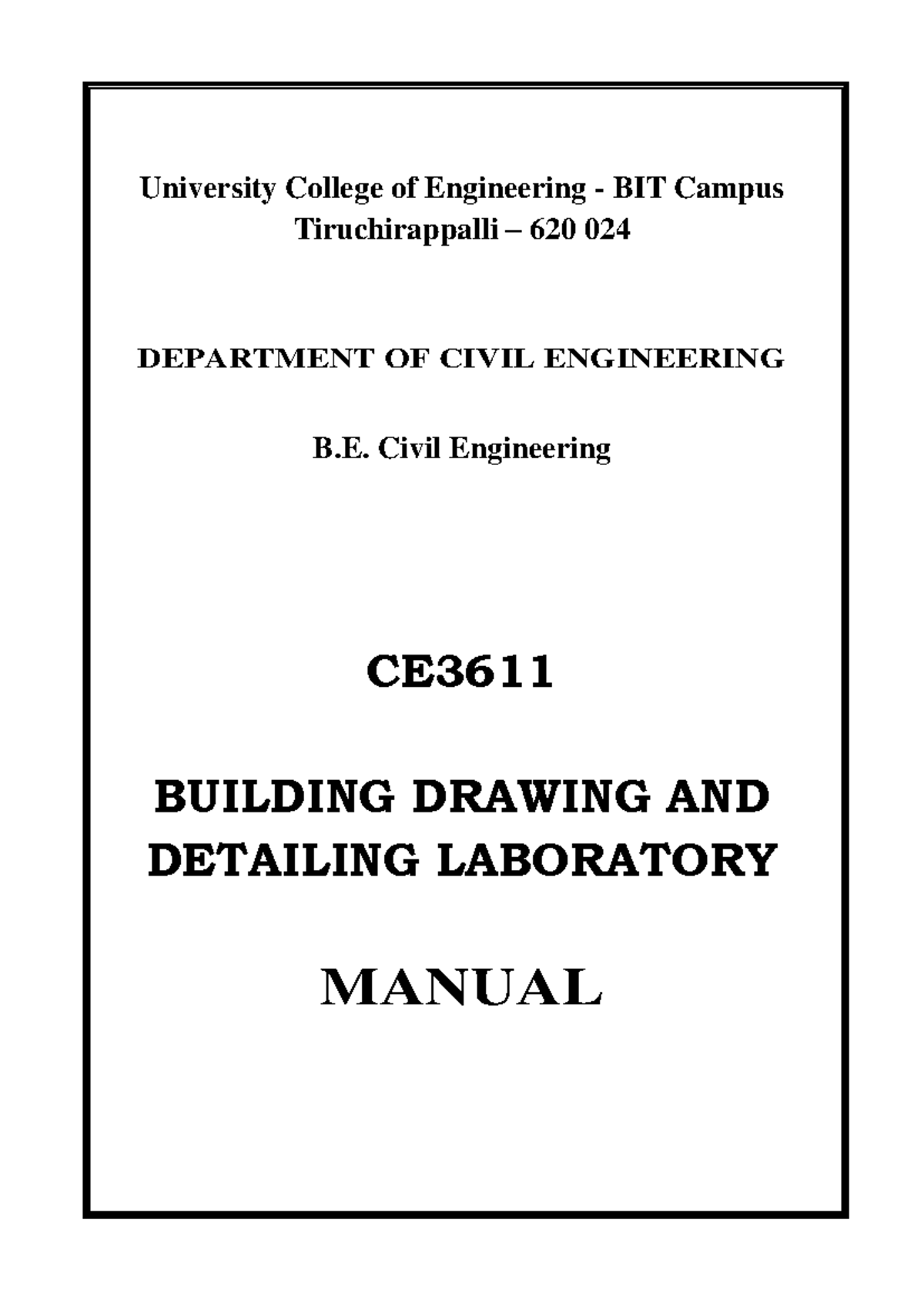 University College of Engineering - BIT Campus
Tiruchirappalli – 620 024

DEPARTMENT OF CIVIL ENGINEERING

B.E. Civil Engineering

CE3611

BUILDING DRAWING AND DETAILING LABORATORY

MANUAL